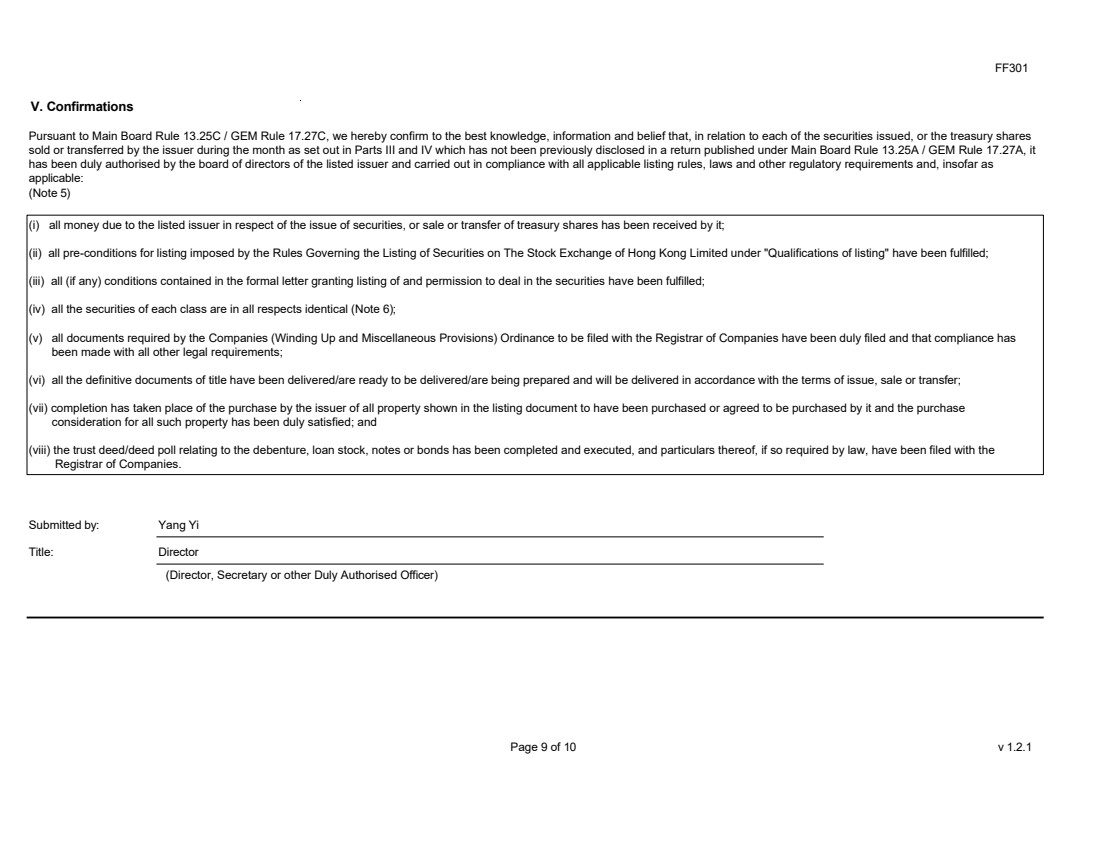 FF301

V. Confirmations

Pursuant to Main Board Rule 13.25C / GEM Rule 17.27C, we hereby confirm to the best knowledge, information and belief that, in relation to each of the securities issued, or the treasury shares sold or transferred by the issuer during the month as set out in Parts III and IV which has not been previously disclosed in a return published under Main Board Rule 13.25A / GEM Rule 17.27A, it has been duly authorised by the board of directors of the listed issuer and carried out in compliance with all applicable listing rules, laws and other regulatory requirements and, insofar as applicable:
(Note 5)

(i) all money due to the listed issuer in respect of the issue of securities, or sale or transfer of treasury shares has been received by it;

(ii) all pre-conditions for listing imposed by the Rules Governing the Listing of Securities on The Stock Exchange of Hong Kong Limited under "Qualifications of listing" have been fulfilled;

(iii) all (if any) conditions contained in the formal letter granting listing of and permission to deal in the securities have been fulfilled;

(iv) all the securities of each class are in all respects identical (Note 6);

(v) all documents required by the Companies (Winding Up and Miscellaneous Provisions) Ordinance to be filed with the Registrar of Companies have been duly filed and that compliance has been made with all other legal requirements;

(vi) all the definitive documents of title have been delivered/are ready to be delivered/are being prepared and will be delivered in accordance with the terms of issue, sale or transfer;

(vii) completion has taken place of the purchase by the issuer of all property shown in the listing document to have been purchased or agreed to be purchased by it and the purchase consideration for all such property has been duly satisfied; and

(viii) the trust deed/deed poll relating to the debenture, loan stock, notes or bonds has been completed and executed, and particulars thereof, if so required by law, have been filed with the Registrar of Companies.

Submitted by: Yang Yi

Title: Director
(Director, Secretary or other Duly Authorised Officer)

Page 9 of 10

v 1.2.1